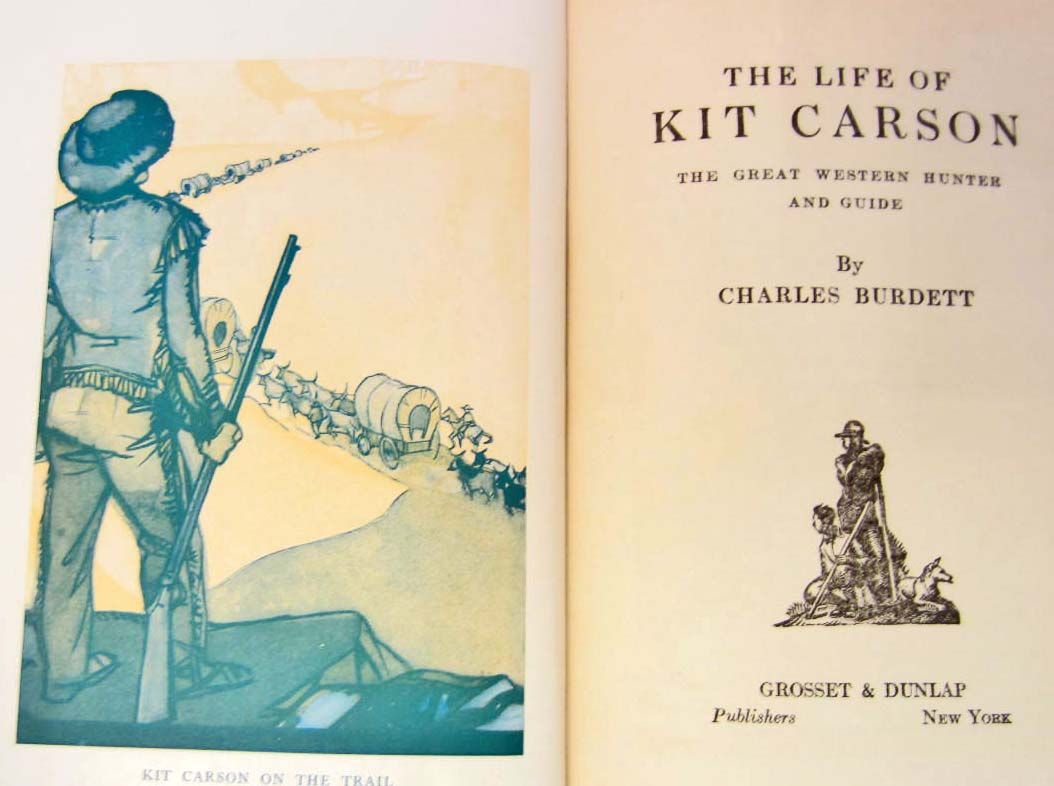 KIT CARSON ON THE TRAIL

THE LIFE OF
KIT CARSON

THE GREAT WESTERN HUNTER
AND GUIDE

By
CHARLES BURDETT

GROSSET & DUNLAP
Publishers NEW YORK